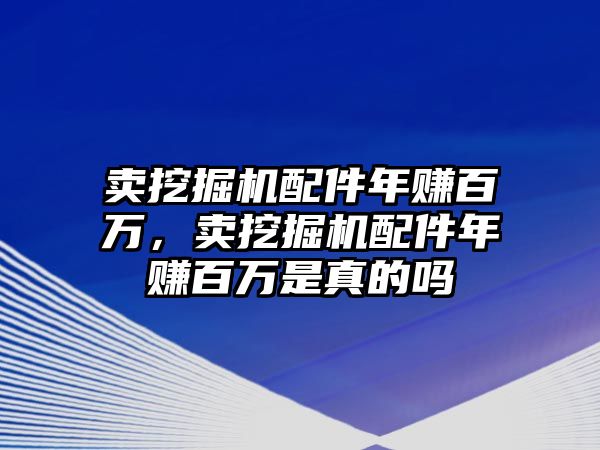 卖挖掘机配件年赚百万，卖挖掘机配件年赚百万是真的吗